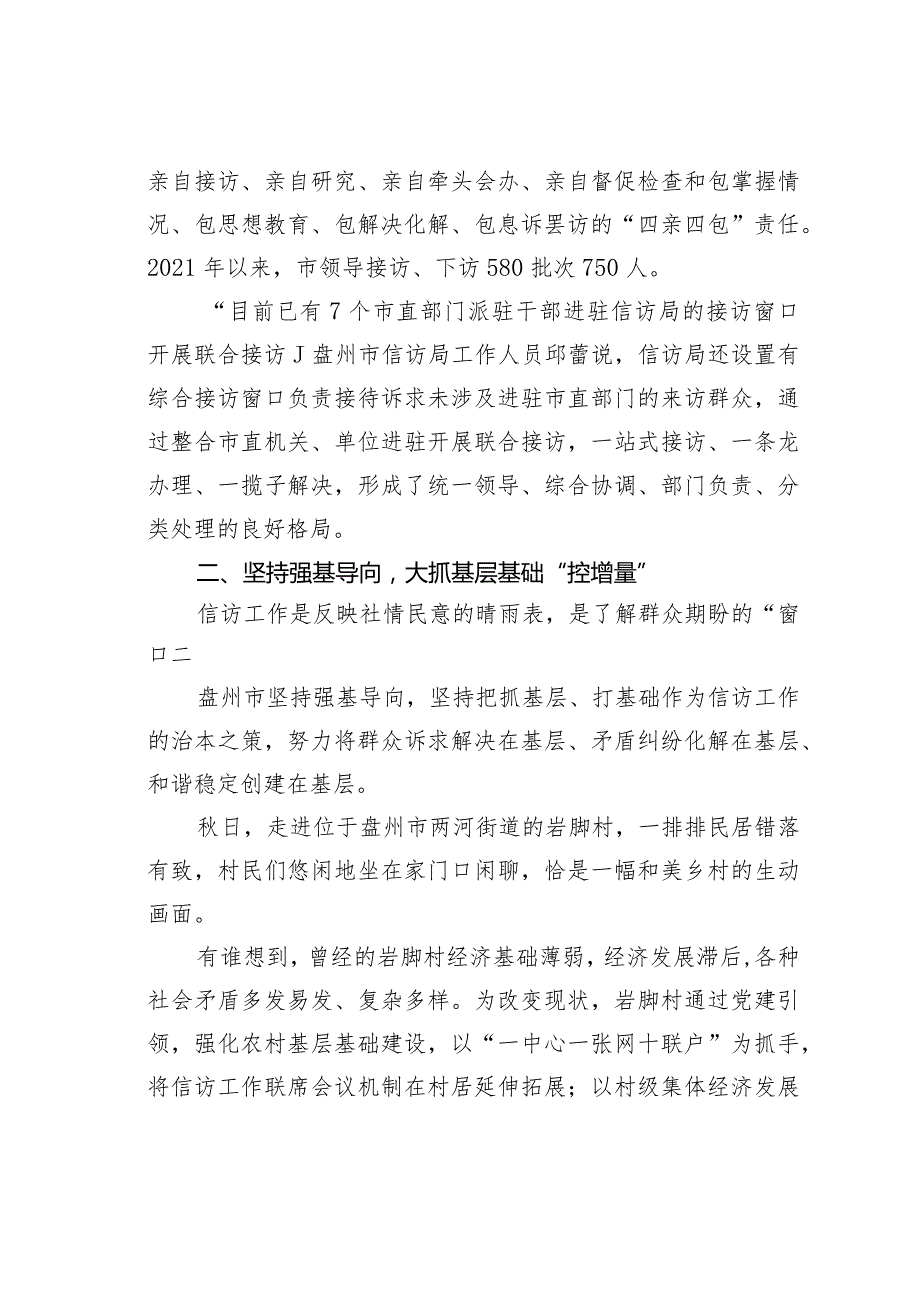 亲自接访、亲自研究、亲自牵头会办、亲自督促检查和包掌握情况、包思想教育、包解决化解、包息诉罢访的“四亲四包”责任。2021年以来，市领导接访、下访580批次750人。

“目前已有7个市直部门派驻干部进驻信访局的接访窗口开展联合接访J盘州市信访局工作人员邱蕾说，信访局还设置有综合接访窗口负责接待诉求未涉及进驻市直部门的来访群众，通过整合市直机关、单位进驻开展联合接访，一站式接访、一条龙办理、一揽子解决，形成了统一领导、综合协调、部门负责、分类处理的良好格局。

二、坚持强基导向，大抓基层基础“控增量”

信访工作是反映社情民意的晴雨表，是了解群众期盼的“窗口二

盘州市坚持强基导向，坚持把抓基层、打基础作为信访工作的治本之策，努力将群众诉求解决在基层、矛盾纠纷化解在基层、和谐稳定创建在基层。

秋日，走进位于盘州市两河街道的岩脚村，一排排民居错落有致，村民们悠闲地坐在家门口闲聊，恰是一幅和美乡村的生动画面。

有谁想到，曾经的岩脚村经济基础薄弱，经济发展滞后，各种社会矛盾多发易发、复杂多样。为改变现状，岩脚村通过党建引领，强化农村基层基础建设，以“一中心一张网十联户”为抓手，将信访工作联席会议机制在村居延伸拓展；以村级集体经济发展